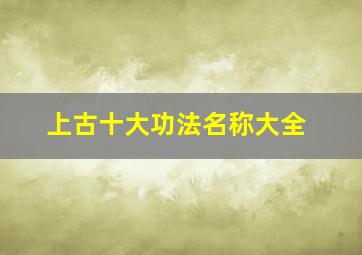 上古十大功法名称大全